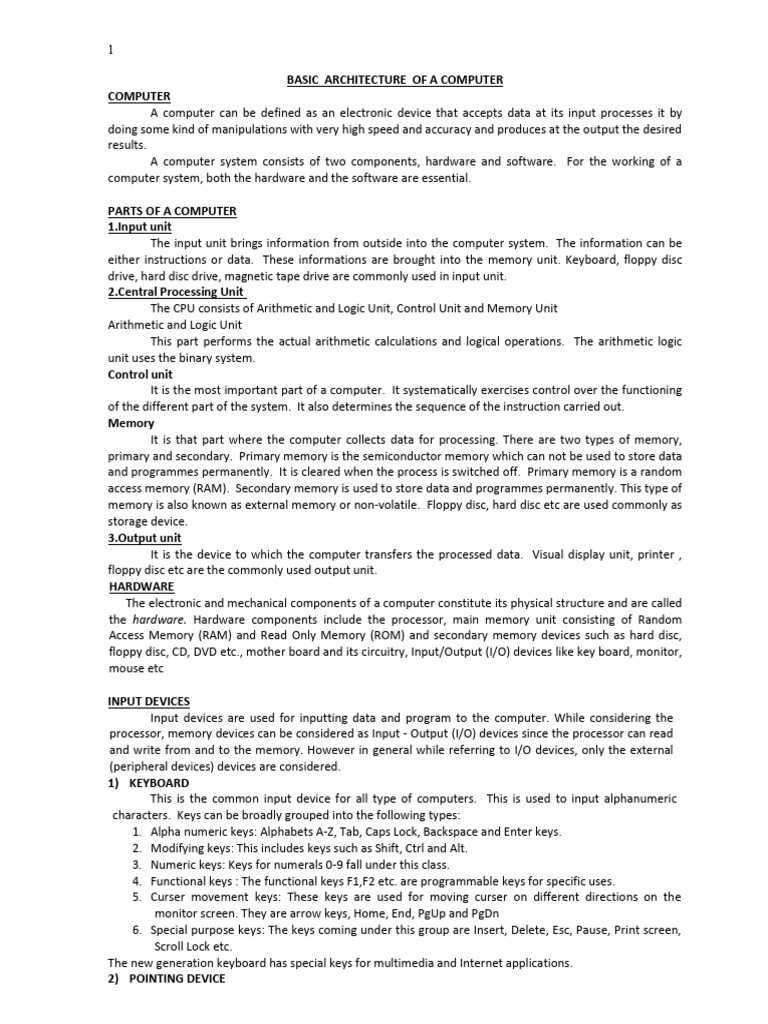 1

BASIC ARCHITECTURE OF A COMPUTER

COMPUTER

A computer can be defined as an electronic device that accepts data at its input processes it by doing some kind of manipulations with very high speed and accuracy and produces at the output the desired results.

A computer system consists of two components, hardware and software. For the working of a computer system, both the hardware and the software are essential.

PARTS OF A COMPUTER

1.Input unit

The input unit brings information from outside into the computer system. The information can be either instructions or data. These informations are brought into the memory unit. Keyboard, floppy disc drive, hard disc drive, magnetic tape drive are commonly used in input unit.

2.Central Processing Unit

The CPU consists of Arithmetic and Logic Unit, Control Unit and Memory Unit

Arithmetic and Logic Unit

This part performs the actual arithmetic calculations and logical operations. The arithmetic logic unit uses the binary system.

Control unit

It is the most important part of a computer. It systematically exercises control over the functioning of the different part of the system. It also determines the sequence of the instruction carried out.

Memory

It is that part where the computer collects data for processing. There are two types of memory, primary and secondary. Primary memory is the semiconductor memory which can not be used to store data and programmes permanently. It is cleared when the process is switched off. Primary memory is a random access memory (RAM). Secondary memory is used to store data and programmes permanently. This type of memory is also known as external memory or non-volatile. Floppy disc, hard disc etc are used commonly as storage device.

3.Output unit

It is the device to which the computer transfers the processed data. Visual display unit, printer , floppy disc etc are the commonly used output unit.

HARDWARE

The electronic and mechanical components of a computer constitute its physical structure and are called the hardware. Hardware components include the processor, main memory unit consisting of Random Access Memory (RAM) and Read Only Memory (ROM) and secondary memory devices such as hard disc, floppy disc, CD, DVD etc., mother board and its circuitry, Input/Output (I/O) devices like key board, monitor, mouse etc

INPUT DEVICES

Input devices are used for inputting data and program to the computer. While considering the processor, memory devices can be considered as Input - Output (I/O) devices since the processor can read and write from and to the memory. However in general while referring to I/O devices, only the external (peripheral devices) devices are considered.

1) KEYBOARD

This is the common input device for all type of computers. This is used to input alphanumeric characters. Keys can be broadly grouped into the following types:

1. Alpha numeric keys: Alphabets A-Z, Tab, Caps Lock, Backspace and Enter keys.
2. Modifying keys: This includes keys such as Shift, Ctrl and Alt.
3. Numeric keys: Keys for numerals 0-9 fall under this class.
4. Functional keys : The functional keys F1,F2 etc. are programmable keys for specific uses.
5. Curser movement keys: These keys are used for moving curser on different directions on the monitor screen. They are arrow keys, Home, End, PgUp and PgDn
6. Special purpose keys: The keys coming under this group are Insert, Delete, Esc, Pause, Print screen, Scroll Lock etc.

The new generation keyboard has special keys for multimedia and Internet applications.

2) POINTING DEVICE